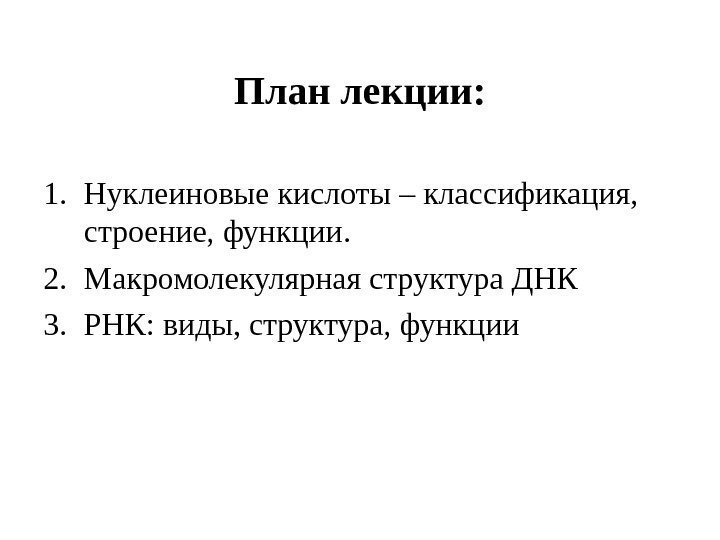 План лекции:

1. Нуклеиновые кислоты – классификация, строение, функции.
2. Макромолекулярная структура ДНК
3. РНК: виды, структура, функции